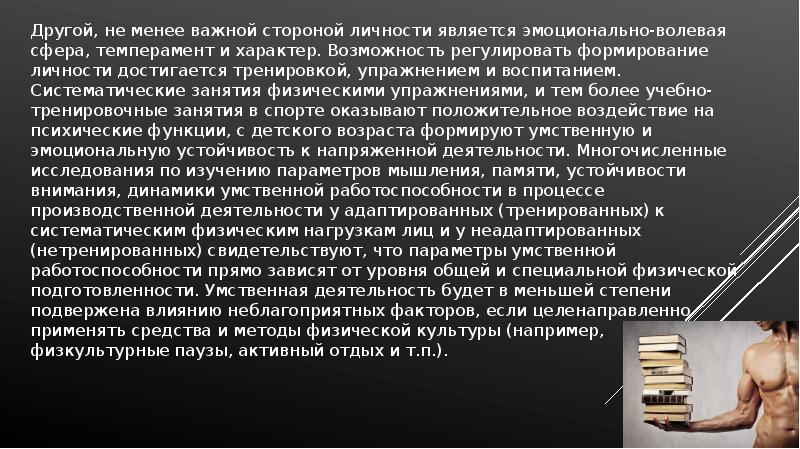 Другой, не менее важной стороной личности является эмоционально-волевая сфера, темперамент и характер. Возможность регулировать формирование личности достигается тренировкой, упражнением и воспитанием. Систематические занятия физическими упражнениями, и тем более учебно-тренировочные занятия в спорте оказывают положительное воздействие на психические функции, с детского возраста формируют умственную и эмоциональную устойчивость к напряженной деятельности. Многочисленные исследования по изучению параметров мышления, памяти, устойчивости внимания, динамики умственной работоспособности в процессе производственной деятельности у адаптированных (тренированных) к систематическим физическим нагрузкам лиц и у неадаптированных (нетренированных) свидетельствуют, что параметры умственной работоспособности прямо зависят от уровня общей и специальной физической подготовленности. Умственная деятельность будет в меньшей степени подвержена влиянию неблагоприятных факторов, если целенаправленно применять средства и методы физической культуры (например, физкультурные паузы, активный отдых и т.п.).